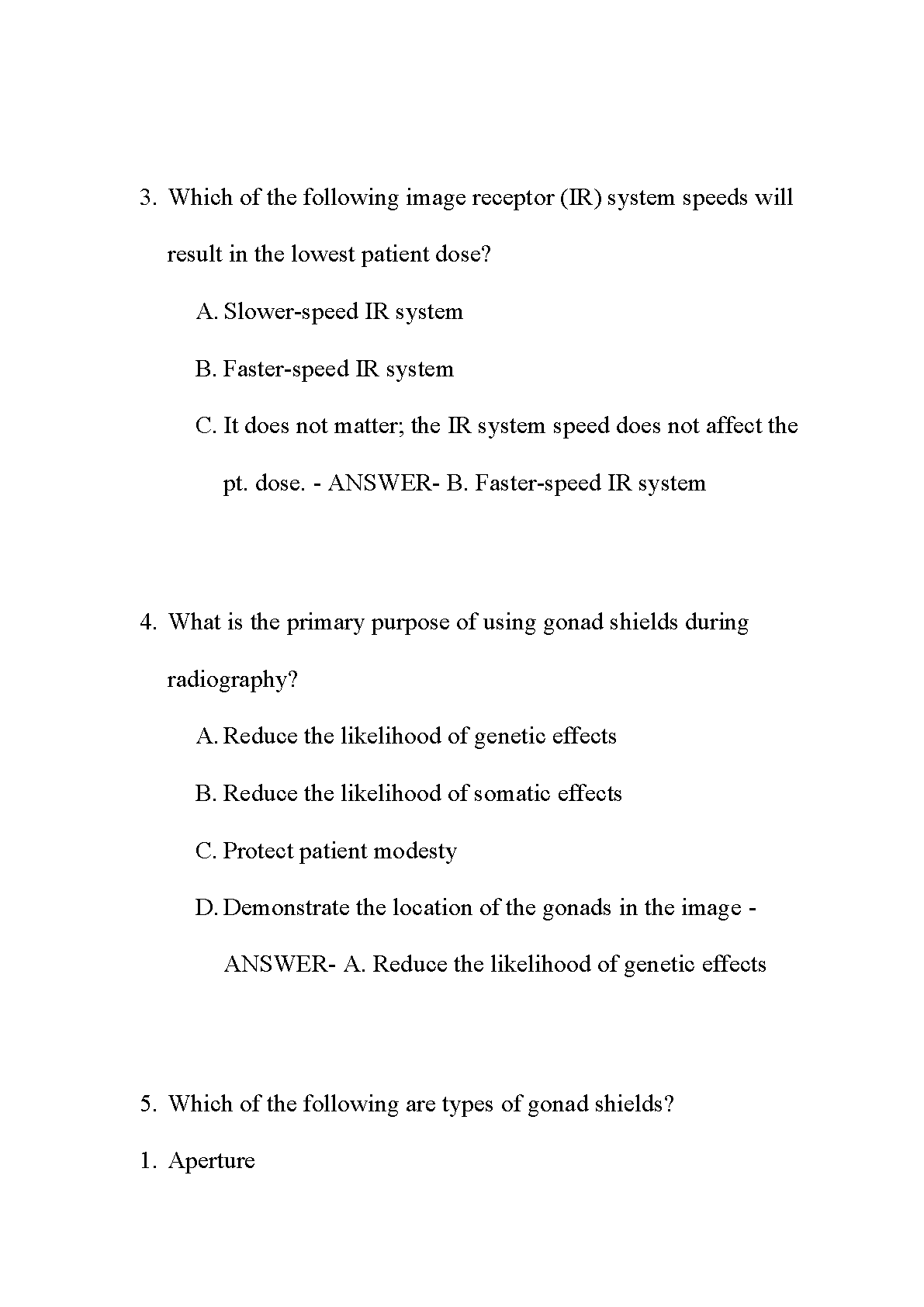 3. Which of the following image receptor (IR) system speeds will result in the lowest patient dose?

A. Slower-speed IR system

B. Faster-speed IR system

C. It does not matter; the IR system speed does not affect the pt. dose. - ANSWER- B. Faster-speed IR system

4. What is the primary purpose of using gonad shields during radiography?

A. Reduce the likelihood of genetic effects

B. Reduce the likelihood of somatic effects

C. Protect patient modesty

D. Demonstrate the location of the gonads in the image - ANSWER- A. Reduce the likelihood of genetic effects

5. Which of the following are types of gonad shields?

1. Aperture